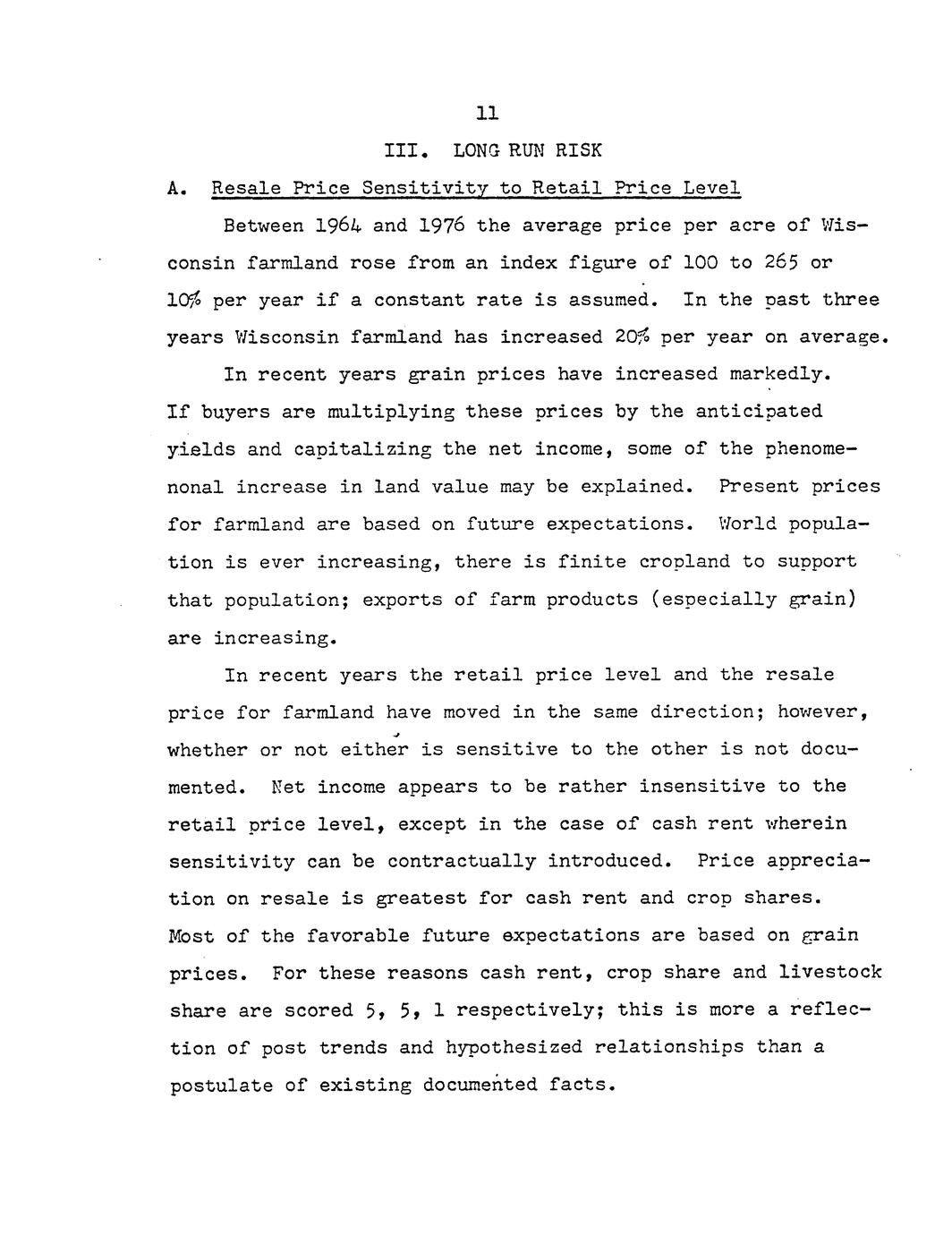 11

III. LONG RUN RISK

A. Resale Price Sensitivity to Retail Price Level

Between 1964 and 1976 the average price per acre of Wisconsin farmland rose from an index figure of 100 to 265 or 10% per year if a constant rate is assumed. In the past three years Wisconsin farmland has increased 20% per year on average.

In recent years grain prices have increased markedly. If buyers are multiplying these prices by the anticipated yields and capitalizing the net income, some of the phenomenonal increase in land value may be explained. Present prices for farmland are based on future expectations. World population is ever increasing, there is finite cropland to support that population; exports of farm products (especially grain) are increasing.

In recent years the retail price level and the resale price for farmland have moved in the same direction; however, whether or not either is sensitive to the other is not documented. Net income appears to be rather insensitive to the retail price level, except in the case of cash rent wherein sensitivity can be contractually introduced. Price appreciation on resale is greatest for cash rent and crop shares. Most of the favorable future expectations are based on grain prices. For these reasons cash rent, crop share and livestock share are scored 5, 5, 1 respectively; this is more a reflection of post trends and hypothesized relationships than a postulate of existing documented facts.